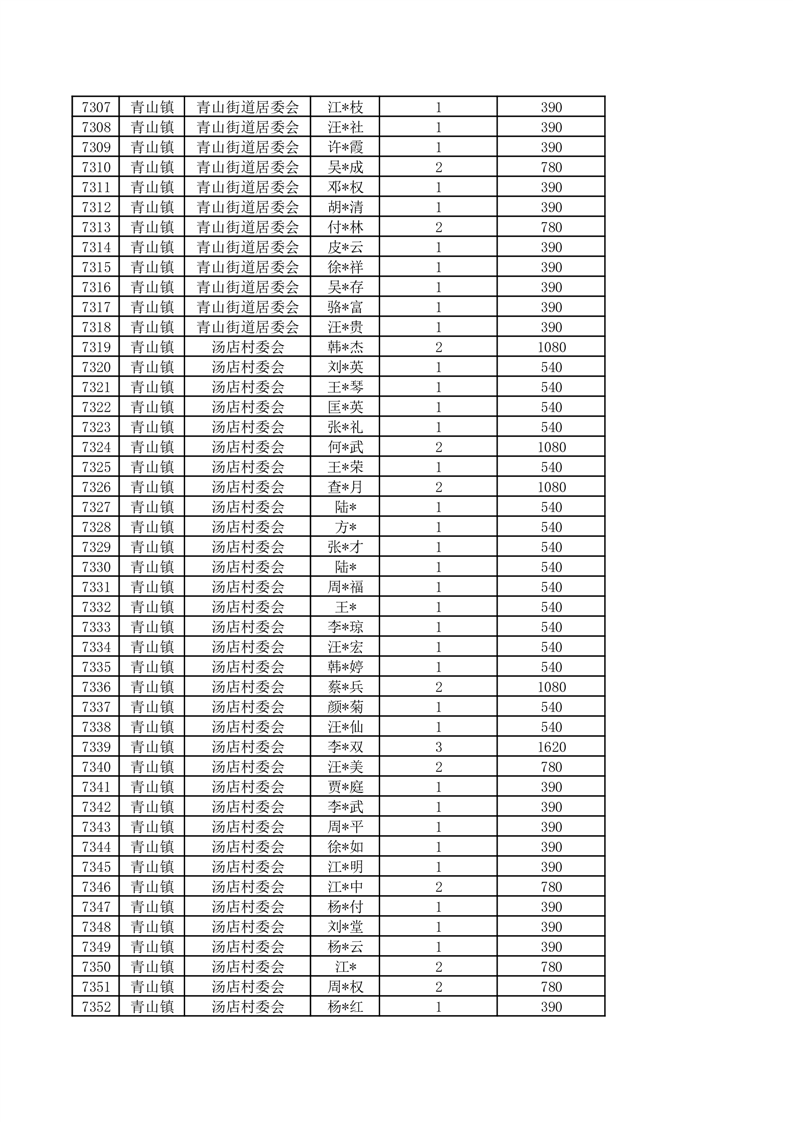 | 7307 | 青山镇 | 青山街道居委会 | 江*枝 | 1 | 390 |
|---|---|---|---|---|---|
| 7308 | 青山镇 | 青山街道居委会 | 汪*社 | 1 | 390 |
| 7309 | 青山镇 | 青山街道居委会 | 许*霞 | 1 | 390 |
| 7310 | 青山镇 | 青山街道居委会 | 吴*成 | 2 | 780 |
| 7311 | 青山镇 | 青山街道居委会 | 邓*权 | 1 | 390 |
| 7312 | 青山镇 | 青山街道居委会 | 胡*清 | 1 | 390 |
| 7313 | 青山镇 | 青山街道居委会 | 付*林 | 2 | 780 |
| 7314 | 青山镇 | 青山街道居委会 | 皮*云 | 1 | 390 |
| 7315 | 青山镇 | 青山街道居委会 | 徐*祥 | 1 | 390 |
| 7316 | 青山镇 | 青山街道居委会 | 吴*存 | 1 | 390 |
| 7317 | 青山镇 | 青山街道居委会 | 骆*富 | 1 | 390 |
| 7318 | 青山镇 | 青山街道居委会 | 汪*贵 | 1 | 390 |
| 7319 | 青山镇 | 汤店村委会 | 韩*杰 | 2 | 1080 |
| 7320 | 青山镇 | 汤店村委会 | 刘*英 | 1 | 540 |
| 7321 | 青山镇 | 汤店村委会 | 王*琴 | 1 | 540 |
| 7322 | 青山镇 | 汤店村委会 | 匡*英 | 1 | 540 |
| 7323 | 青山镇 | 汤店村委会 | 张*礼 | 1 | 540 |
| 7324 | 青山镇 | 汤店村委会 | 何*武 | 2 | 1080 |
| 7325 | 青山镇 | 汤店村委会 | 王*荣 | 1 | 540 |
| 7326 | 青山镇 | 汤店村委会 | 查*月 | 2 | 1080 |
| 7327 | 青山镇 | 汤店村委会 | 陆* | 1 | 540 |
| 7328 | 青山镇 | 汤店村委会 | 方* | 1 | 540 |
| 7329 | 青山镇 | 汤店村委会 | 张*才 | 1 | 540 |
| 7330 | 青山镇 | 汤店村委会 | 陆* | 1 | 540 |
| 7331 | 青山镇 | 汤店村委会 | 周*福 | 1 | 540 |
| 7332 | 青山镇 | 汤店村委会 | 王* | 1 | 540 |
| 7333 | 青山镇 | 汤店村委会 | 李*琼 | 1 | 540 |
| 7334 | 青山镇 | 汤店村委会 | 汪*宏 | 1 | 540 |
| 7335 | 青山镇 | 汤店村委会 | 韩*婷 | 1 | 540 |
| 7336 | 青山镇 | 汤店村委会 | 蔡*兵 | 2 | 1080 |
| 7337 | 青山镇 | 汤店村委会 | 颜*菊 | 1 | 540 |
| 7338 | 青山镇 | 汤店村委会 | 汪*仙 | 1 | 540 |
| 7339 | 青山镇 | 汤店村委会 | 李*双 | 3 | 1620 |
| 7340 | 青山镇 | 汤店村委会 | 汪*美 | 2 | 780 |
| 7341 | 青山镇 | 汤店村委会 | 贾*庭 | 1 | 390 |
| 7342 | 青山镇 | 汤店村委会 | 李*武 | 1 | 390 |
| 7343 | 青山镇 | 汤店村委会 | 周*平 | 1 | 390 |
| 7344 | 青山镇 | 汤店村委会 | 徐*如 | 1 | 390 |
| 7345 | 青山镇 | 汤店村委会 | 江*明 | 1 | 390 |
| 7346 | 青山镇 | 汤店村委会 | 江*中 | 2 | 780 |
| 7347 | 青山镇 | 汤店村委会 | 杨*付 | 1 | 390 |
| 7348 | 青山镇 | 汤店村委会 | 刘*堂 | 1 | 390 |
| 7349 | 青山镇 | 汤店村委会 | 杨*云 | 1 | 390 |
| 7350 | 青山镇 | 汤店村委会 | 江* | 2 | 780 |
| 7351 | 青山镇 | 汤店村委会 | 周*权 | 2 | 780 |
| 7352 | 青山镇 | 汤店村委会 | 杨*红 | 1 | 390 |